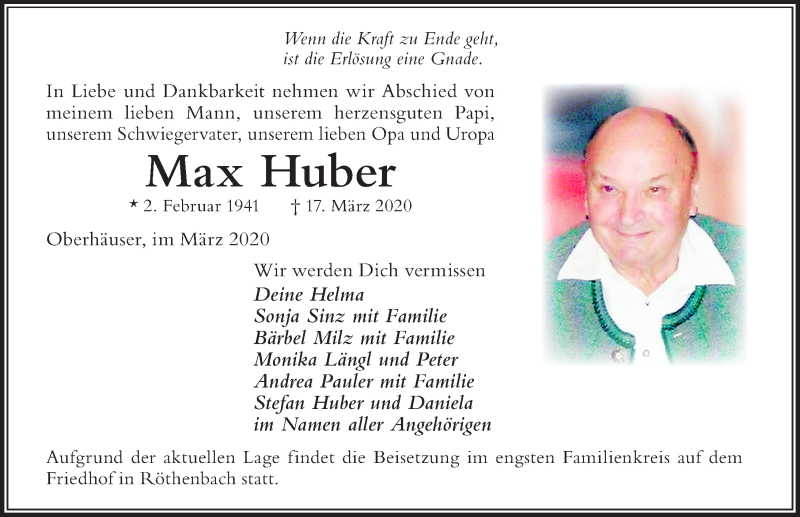 Wenn die Kraft zu Ende geht,
ist die Erlösung eine Gnade.

In Liebe und Dankbarkeit nehmen wir Abschied von meinem lieben Mann, unserem herzensguten Papi, unserem Schwiegervater, unserem lieben Opa und Uropa

Max Huber

* 2. Februar 1941 † 17. März 2020

Oberhäuser, im März 2020

Wir werden Dich vermissen
Deine Helma
Sonja Sinz mit Familie
Bärbel Milz mit Familie
Monika Längl und Peter
Andrea Pauler mit Familie
Stefan Huber und Daniela
im Namen aller Angehörigen

Aufgrund der aktuellen Lage findet die Beisetzung im engsten Familienkreis auf dem Friedhof in Röthenbach statt.